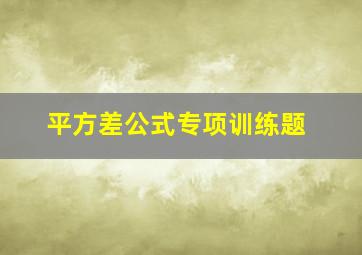 平方差公式专项训练题